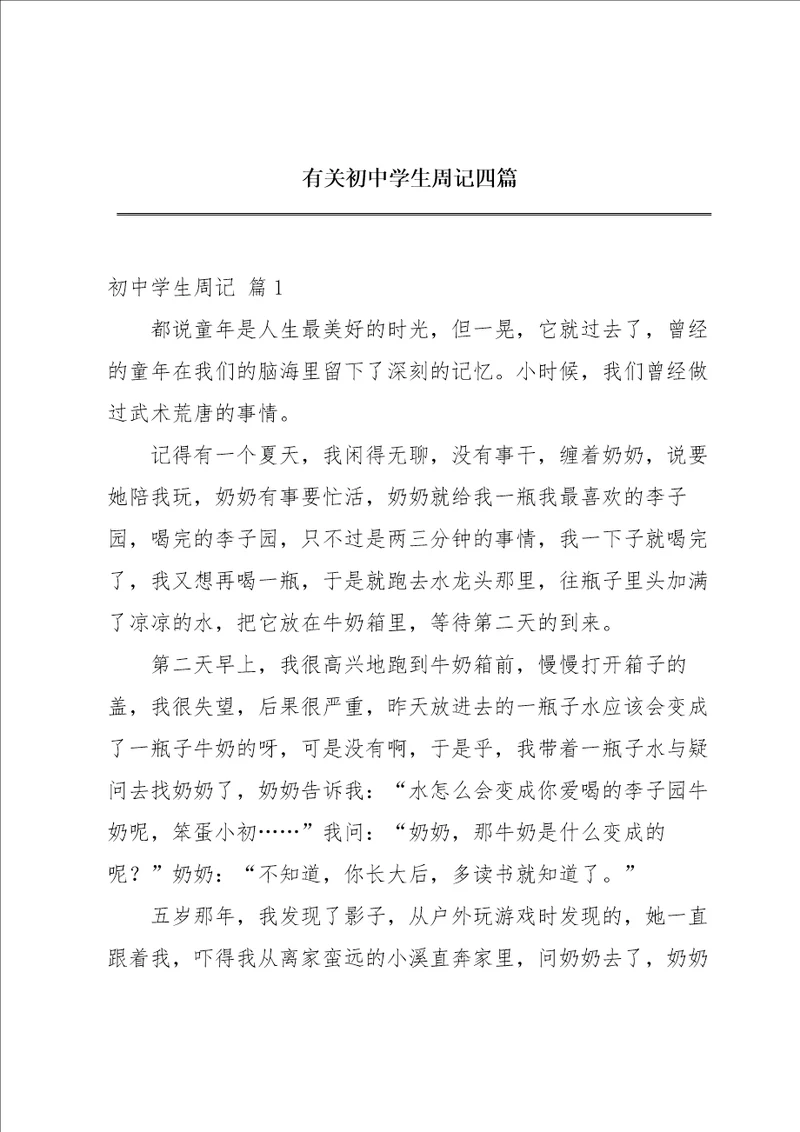 有关初中学生周记四篇

初中学生周记 篇1

都说童年是人生最美好的时光，但一晃，它就过去了，曾经的童年在我们的脑海里留下了深刻的记忆。小时候，我们曾经做过武术荒唐的事情。

记得有一个夏天，我闲得无聊，没有事干，缠着奶奶，说要她陪我玩，奶奶有事要忙活，奶奶就给我一瓶我最喜欢的李子园，喝完的李子园，只不过是两三分钟的事情，我一下子就喝完了，我又想再喝一瓶，于是就跑去水龙头那里，往瓶子里头加满了凉凉的水，把它放在牛奶箱里，等待第二天的到来。

第二天早上，我很高兴地跑到牛奶箱前，慢慢打开箱子的盖，我很失望，后果很严重，昨天放进去的一瓶子水应该会变成了一瓶子牛奶的呀，可是没有啊，于是乎，我带着一瓶子水与疑问去找奶奶了，奶奶告诉我：“水怎么会变成你爱喝的李子园牛奶呢，笨蛋小初……”我问：“奶奶，那牛奶是什么变成的呢？”奶奶：“不知道，你长大后，多读书就知道了。”

五岁那年，我发现了影子，从户外玩游戏时发现的，她一直跟着我，吓得我从离家蛮远的小溪直奔家里，问奶奶去了，奶奶